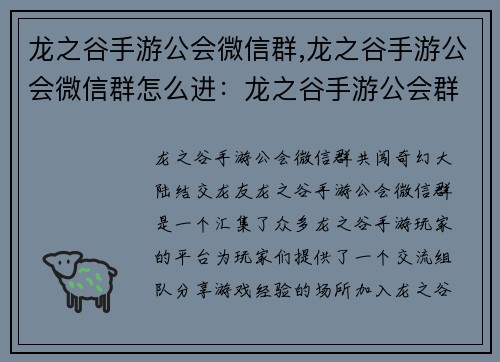 龙之谷手游公会微信群,龙之谷手游公会微信群怎么进：龙之谷手游公会群

龙之谷手游公会微信群共闯奇幻大陆结交龙友龙之谷手游公会微信群是一个汇集了众多龙之谷手游玩家的平台为玩家们提供了一个交流组队分享游戏经验的场所加入龙之谷